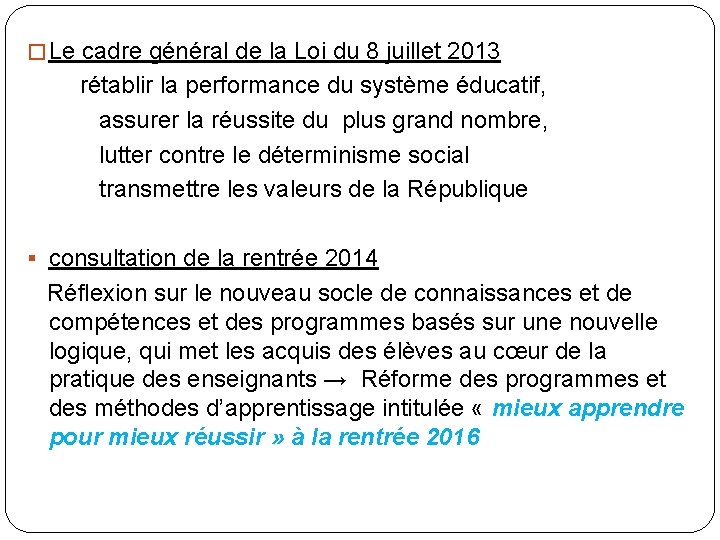 Le cadre général de la Loi du 8 juillet 2013

rétablir la performance du système éducatif,

assurer la réussite du plus grand nombre,

lutter contre le déterminisme social

transmettre les valeurs de la République

consultation de la rentrée 2014

Réflexion sur le nouveau socle de connaissances et de compétences et des programmes basés sur une nouvelle logique, qui met les acquis des élèves au cœur de la pratique des enseignants → Réforme des programmes et des méthodes d'apprentissage intitulée « mieux apprendre pour mieux réussir » à la rentrée 2016